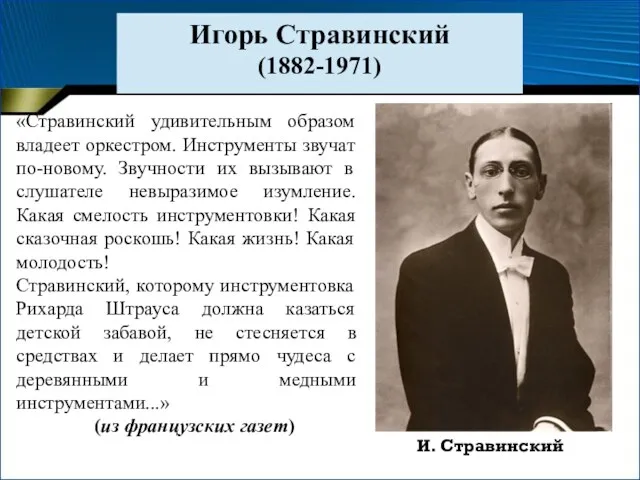 Игорь Стравинский
(1882-1971)

«Стравинский удивительным образом владеет оркестром. Инструменты звучат по-новому. Звучности их вызывают в слушателе невыразимое изумление. Какая смелость инструментовки! Какая сказочная роскошь! Какая жизнь! Какая молодость!
Стравинский, которому инструментовка Рихарда Штрауса должна казаться детской забавой, не стесняется в средствах и делает прямо чудеса с деревянными и медными инструментами...»
(из французских газет)

И. Стравинский